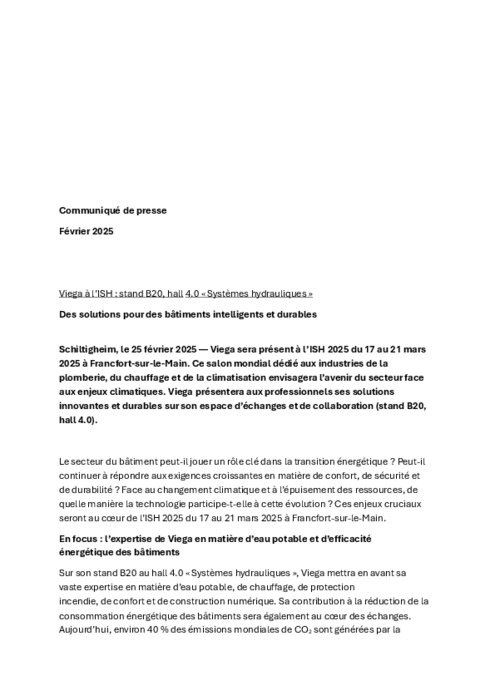 Communiqué de presse

Février 2025

Viega à l'ISH : stand B20, hall 4.0 « Systèmes hydrauliques »

Des solutions pour des bâtiments intelligents et durables

Schiltigheim, le 25 février 2025 — Viega sera présent à l'ISH 2025 du 17 au 21 mars 2025 à Francfort-sur-le-Main. Ce salon mondial dédié aux industries de la plomberie, du chauffage et de la climatisation envisagera l'avenir du secteur face aux enjeux climatiques. Viega présentera aux professionnels ses solutions innovantes et durables sur son espace d'échanges et de collaboration (stand B20, hall 4.0).

Le secteur du bâtiment peut-il jouer un rôle clé dans la transition énergétique ? Peut-il continuer à répondre aux exigences croissantes en matière de confort, de sécurité et de durabilité ? Face au changement climatique et à l'épuisement des ressources, de quelle manière la technologie participe-t-elle à cette évolution ? Ces enjeux cruciaux seront au cœur de l'ISH 2025 du 17 au 21 mars 2025 à Francfort-sur-le-Main.

En focus : l'expertise de Viega en matière d'eau potable et d'efficacité énergétique des bâtiments

Sur son stand B20 au hall 4.0 « Systèmes hydrauliques », Viega mettra en avant sa vaste expertise en matière d'eau potable, de chauffage, de protection incendie, de confort et de construction numérique. Sa contribution à la réduction de la consommation énergétique des bâtiments sera également au cœur des échanges. Aujourd'hui, environ 40 % des émissions mondiales de $CO_2$ sont générées par la